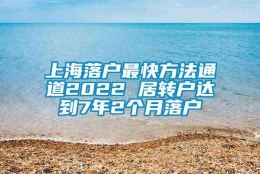 上海落户最快方法通道2022 居转户达到7年2个月落户